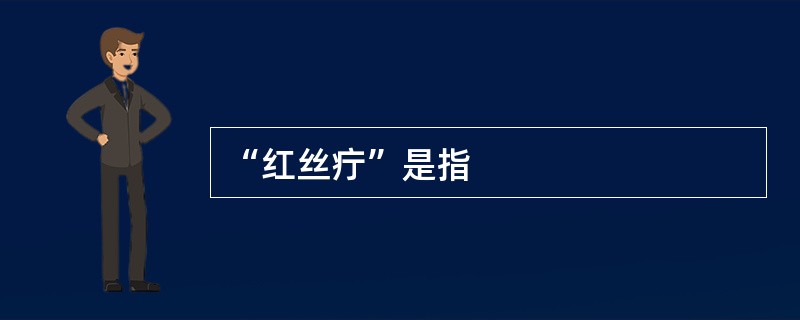 “红丝疔”是指